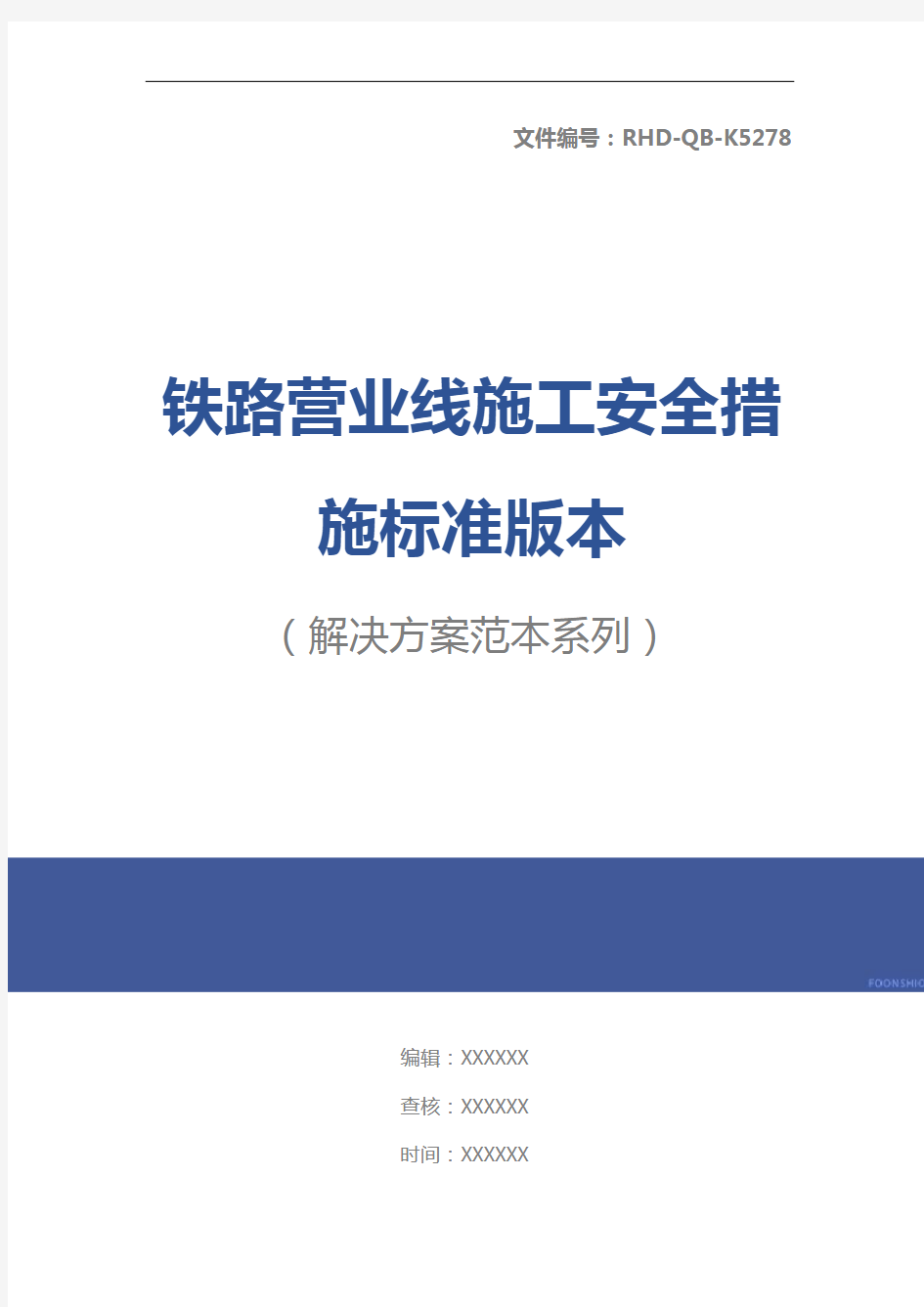 文件编号：RHD-QB-K5278

铁路营业线施工安全措施标准版本

（解决方案范本系列）

FOONSHIO

编辑：XXXXXX

查核：XXXXXX

时间：XXXXXX